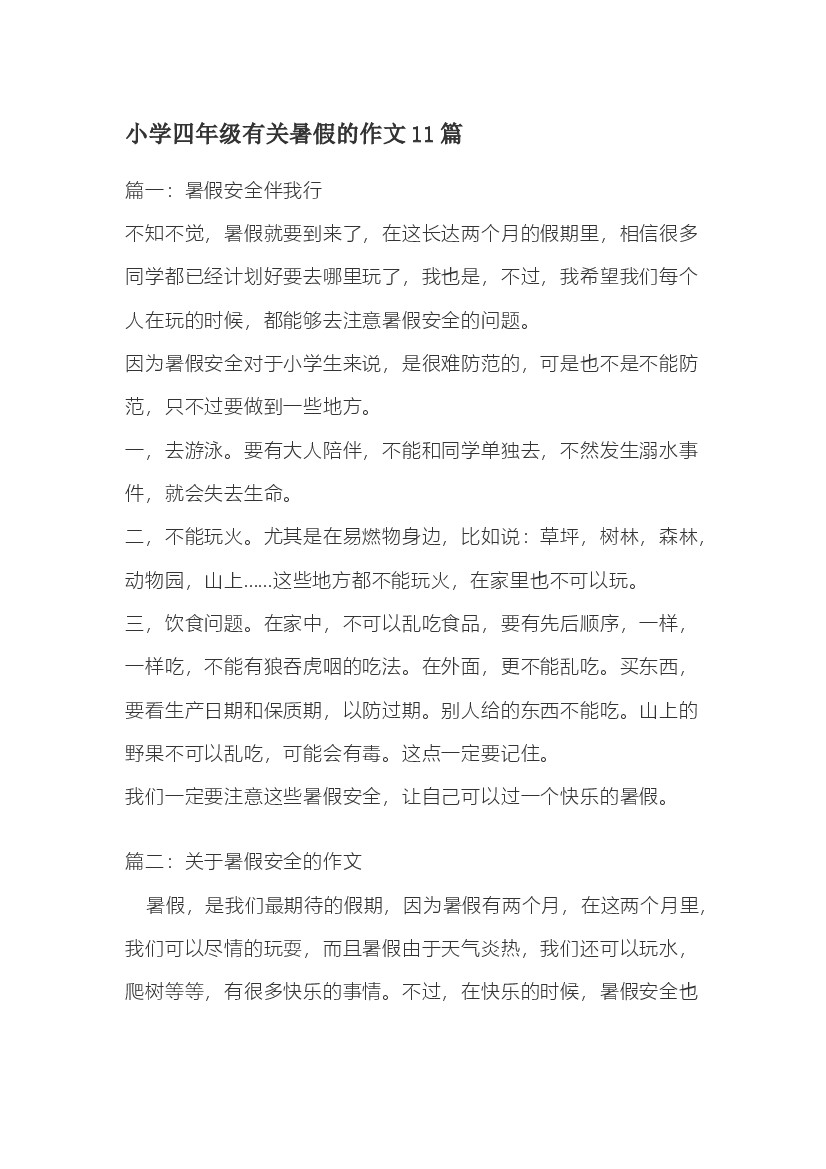 小学四年级有关暑假的作文11篇

篇一：暑假安全伴我行

不知不觉，暑假就要到来了，在这长达两个月的假期里，相信很多同学都已经计划好要去哪里玩了，我也是，不过，我希望我们每个人在玩的时候，都能够去注意暑假安全的问题。

因为暑假安全对于小学生来说，是很难防范的，可是也不是不能防范，只不过要做到一些地方。

一，去游泳。要有大人陪伴，不能和同学单独去，不然发生溺水事件，就会失去生命。

二，不能玩火。尤其是在易燃物身边，比如说：草坪，树林，森林，动物园，山上……这些地方都不能玩火，在家里也不可以玩。

三，饮食问题。在家中，不可以乱吃食品，要有先后顺序，一样，一样吃，不能有狼吞虎咽的吃法。在外面，更不能乱吃。买东西，要看生产日期和保质期，以防过期。别人给的东西不能吃。山上的野果不可以乱吃，可能会有毒。这点一定要记住。

我们一定要注意这些暑假安全，让自己可以过一个快乐的暑假。

篇二：关于暑假安全的作文

暑假，是我们最期待的假期，因为暑假有两个月，在这两个月里，我们可以尽情的玩耍，而且暑假由于天气炎热，我们还可以玩水，爬树等等，有很多快乐的事情。不过，在快乐的时候，暑假安全也